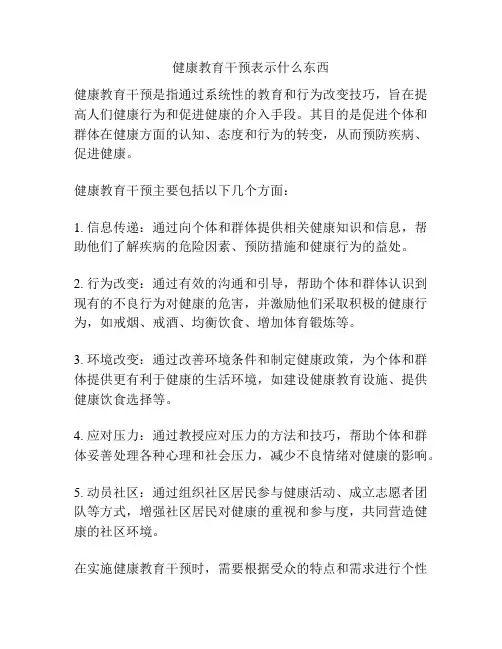 健康教育干预表示什么东西

健康教育干预是指通过系统性的教育和行为改变技巧，旨在提高人们健康行为和促进健康的介入手段。其目的是促进个体和群体在健康方面的认知、态度和行为的转变，从而预防疾病、促进健康。

健康教育干预主要包括以下几个方面：

1. 信息传递：通过向个体和群体提供相关健康知识和信息，帮助他们了解疾病的危险因素、预防措施和健康行为的益处。

2. 行为改变：通过有效的沟通和引导，帮助个体和群体认识到现有的不良行为对健康的危害，并激励他们采取积极的健康行为，如戒烟、戒酒、均衡饮食、增加体育锻炼等。

3. 环境改变：通过改善环境条件和制定健康政策，为个体和群体提供更有利于健康的生活环境，如建设健康教育设施、提供健康饮食选择等。

4. 应对压力：通过教授应对压力的方法和技巧，帮助个体和群体妥善处理各种心理和社会压力，减少不良情绪对健康的影响。

5. 动员社区：通过组织社区居民参与健康活动、成立志愿者团队等方式，增强社区居民对健康的重视和参与度，共同营造健康的社区环境。

在实施健康教育干预时，需要根据受众的特点和需求进行个性